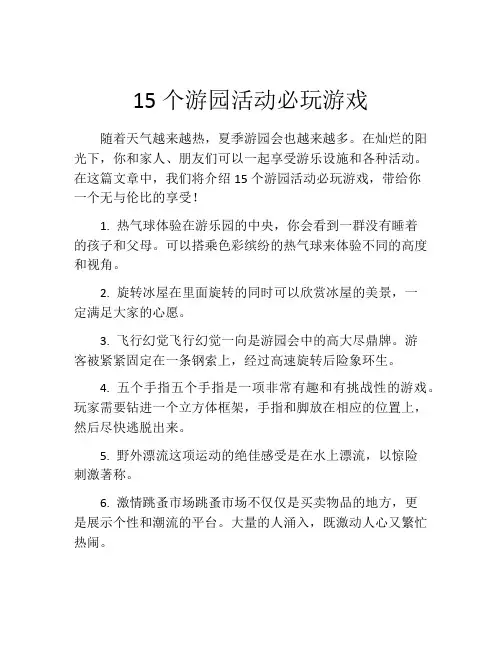 15 个游园活动必玩游戏

随着天气越来越热，夏季游园会也越来越多。在灿烂的阳光下，你和家人、朋友们可以一起享受游乐设施和各种活动。在这篇文章中，我们将介绍 15 个游园活动必玩游戏，带给你一个无与伦比的享受！

1. 热气球体验在游乐园的中央，你会看到一群没有睡着的孩子和父母。可以搭乘色彩缤纷的热气球来体验不同的高度和视角。

2. 旋转冰屋在里面旋转的同时可以欣赏冰屋的美景，一定满足大家的心愿。

3. 飞行幻觉飞行幻觉一向是游园会中的高大尽鼎牌。游客被紧紧固定在一条钢索上，经过高速旋转后险象环生。

4. 五个手指五个手指是一项非常有趣和有挑战性的游戏。玩家需要钻进一个立方体框架，手指和脚放在相应的位置上，然后尽快逃脱出来。

5. 野外漂流这项运动的绝佳感受是在水上漂流，以惊险刺激著称。

6. 激情跳蚤市场跳蚤市场不仅仅是买卖物品的地方，更是展示个性和潮流的平台。大量的人涌入，既激动人心又繁忙热闹。